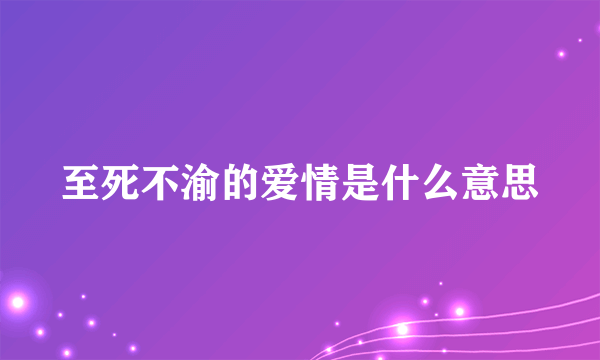 至死不渝的爱情是什么意思